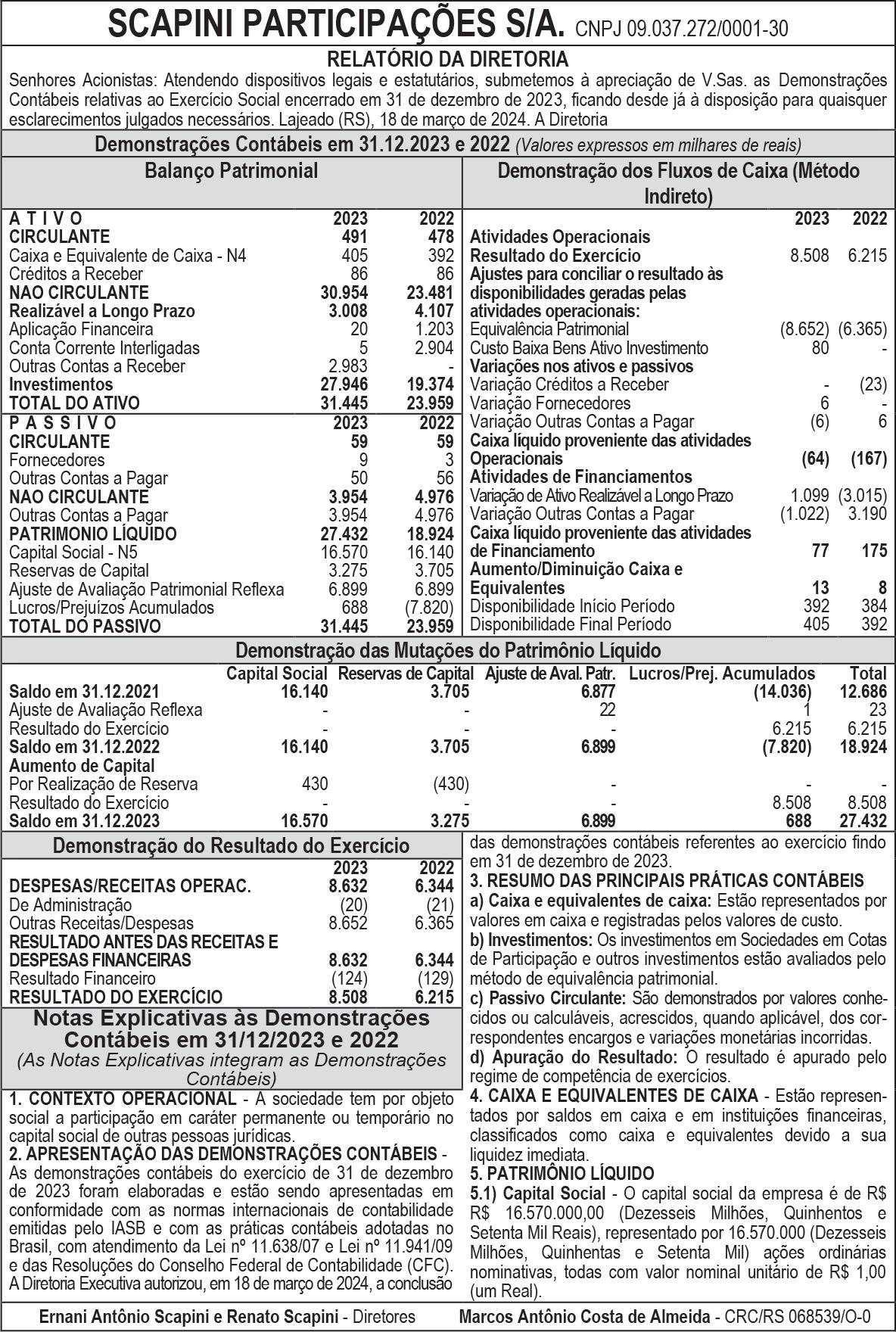 SCAPINI PARTICIPAÇÕES S/A. CNPJ 09.037.272/0001-30

RELATÓRIO DA DIRETORIA

Senhores Acionistas: Atendendo dispositivos legais e estatutários, submetemos à apreciação de V.Sas. as Demonstrações Contábeis relativas ao Exercício Social encerrado em 31 de dezembro de 2023, ficando desde já à disposição para quaisquer esclarecimentos julgados necessários. Lajeado (RS), 18 de março de 2024. A Diretoria

Demonstrações Contábeis em 31.12.2023 e 2022 (Valores expressos em milhares de reais)

Balanço Patrimonial

| A T I V O | 2023 | 2022 |
|---|---|---|
| CIRCULANTE | 491 | 478 |
| Caixa e Equivalente de Caixa - N4 | 405 | 392 |
| Créditos a Receber | 86 | 86 |
| NAO CIRCULANTE | 30.954 | 23.481 |
| Realizável a Longo Prazo | 3.008 | 4.107 |
| Aplicação Financeira | 20 | 1.203 |
| Conta Corrente Interligadas | 5 | 2.904 |
| Outras Contas a Receber | 2.983 | - |
| Investimentos | 27.946 | 19.374 |
| TOTAL DO ATIVO | 31.445 | 23.959 |
| P A S S I V O | 2023 | 2022 |
| CIRCULANTE | 59 | 59 |
| Fornecedores | 9 | 3 |
| Outras Contas a Pagar | 50 | 56 |
| NAO CIRCULANTE | 3.954 | 4.976 |
| Outras Contas a Pagar | 3.954 | 4.976 |
| PATRIMONIO LÍQUIDO | 27.432 | 18.924 |
| Capital Social - N5 | 16.570 | 16.140 |
| Reservas de Capital | 3.275 | 3.705 |
| Ajuste de Avaliação Patrimonial Reflexa | 6.899 | 6.899 |
| Lucros/Prejuízos Acumulados | 688 | (7.820) |
| TOTAL DO PASSIVO | 31.445 | 23.959 |

Demonstração dos Fluxos de Caixa (Método Indireto)

| | 2023 | 2022 |
|---|---|---|
| Atividades Operacionais | | |
| Resultado do Exercício | 8.508 | 6.215 |
| Ajustes para conciliar o resultado às disponibilidades geradas pelas atividades operacionais: | | |
| Equivalência Patrimonial | (8.652) | (6.365) |
| Custo Baixa Bens Ativo Investimento | 80 | - |
| Variações nos ativos e passivos | | |
| Variação Créditos a Receber | - | (23) |
| Variação Fornecedores | 6 | - |
| Variação Outras Contas a Pagar | (6) | 6 |
| Caixa líquido proveniente das atividades Operacionais | (64) | (167) |
| Atividades de Financiamentos | | |
| Variação de Ativo Realizável a Longo Prazo | 1.099 | (3.015) |
| Variação Outras Contas a Pagar | (1.022) | 3.190 |
| Caixa líquido proveniente das atividades de Financiamento | 77 | 175 |
| Aumento/Diminuição Caixa e Equivalentes | 13 | 8 |
| Disponibilidade Início Período | 392 | 384 |
| Disponibilidade Final Período | 405 | 392 |

Demonstração das Mutações do Patrimônio Líquido

| | Capital Social | Reservas de Capital | Ajuste de Aval. Patr. | Lucros/Prej. Acumulados | Total |
|---|---|---|---|---|---|
| Saldo em 31.12.2021 | 16.140 | 3.705 | 6.877 | (14.036) | 12.686 |
| Ajuste de Avaliação Reflexa | - | - | 22 | 1 | 23 |
| Resultado do Exercício | - | - | - | 6.215 | 6.215 |
| Saldo em 31.12.2022 | 16.140 | 3.705 | 6.899 | (7.820) | 18.924 |
| Aumento de Capital | | | | | |
| Por Realização de Reserva | 430 | (430) | - | - | - |
| Resultado do Exercício | - | - | - | 8.508 | 8.508 |
| Saldo em 31.12.2023 | 16.570 | 3.275 | 6.899 | 688 | 27.432 |

Demonstração do Resultado do Exercício

| | 2023 | 2022 |
|---|---|---|
| DESPESAS/RECEITAS OPERAC. | 8.632 | 6.344 |
| De Administração | (20) | (21) |
| Outras Receitas/Despesas | 8.652 | 6.365 |
| RESULTADO ANTES DAS RECEITAS E DESPESAS FINANCEIRAS | 8.632 | 6.344 |
| Resultado Financeiro | (124) | (129) |
| RESULTADO DO EXERCÍCIO | 8.508 | 6.215 |

Notas Explicativas às Demonstrações Contábeis em 31/12/2023 e 2022
(As Notas Explicativas integram as Demonstrações Contábeis)

1. CONTEXTO OPERACIONAL - A sociedade tem por objeto social a participação em caráter permanente ou temporário no capital social de outras pessoas jurídicas.
2. APRESENTAÇÃO DAS DEMONSTRAÇÕES CONTÁBEIS - As demonstrações contábeis do exercício de 31 de dezembro de 2023 foram elaboradas e estão sendo apresentadas em conformidade com as normas internacionais de contabilidade emitidas pelo IASB e com as práticas contábeis adotadas no Brasil, com atendimento da Lei nº 11.638/07 e Lei nº 11.941/09 e das Resoluções do Conselho Federal de Contabilidade (CFC). A Diretoria Executiva autorizou, em 18 de março de 2024, a conclusão das demonstrações contábeis referentes ao exercício findo em 31 de dezembro de 2023.
3. RESUMO DAS PRINCIPAIS PRÁTICAS CONTÁBEIS
a) Caixa e equivalentes de caixa: Estão representados por valores em caixa e registradas pelos valores de custo.
b) Investimentos: Os investimentos em Sociedades em Cotas de Participação e outros investimentos estão avaliados pelo método de equivalência patrimonial.
c) Passivo Circulante: São demonstrados por valores conhecidos ou calculáveis, acrescidos, quando aplicável, dos correspondentes encargos e variações monetárias incorridas.
d) Apuração do Resultado: O resultado é apurado pelo regime de competência de exercícios.
4. CAIXA E EQUIVALENTES DE CAIXA - Estão representados por saldos em caixa e em instituições financeiras, classificados como caixa e equivalentes devido a sua liquidez imediata.
5. PATRIMÔNIO LÍQUIDO
5.1) Capital Social - O capital social da empresa é de R$ R$ 16.570.000,00 (Dezesseis Milhões, Quinhentos e Setenta Mil Reais), representado por 16.570.000 (Dezesseis Milhões, Quinhentas e Setenta Mil) ações ordinárias nominativas, todas com valor nominal unitário de R$ 1,00 (um Real).

Ernani Antônio Scapini e Renato Scapini - Diretores    Marcos Antônio Costa de Almeida - CRC/RS 068539/O-0